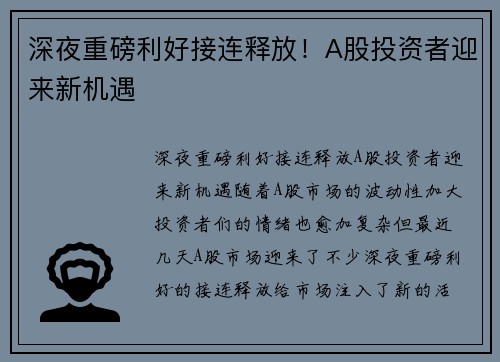 深夜重磅利好接连释放！A股投资者迎来新机遇

深夜重磅利好接连释放A股投资者迎来新机遇随着A股市场的波动性加大投资者们的情绪也愈加复杂但最近几天A股市场迎来了不少深夜重磅利好的接连释放给市场注入了新的活